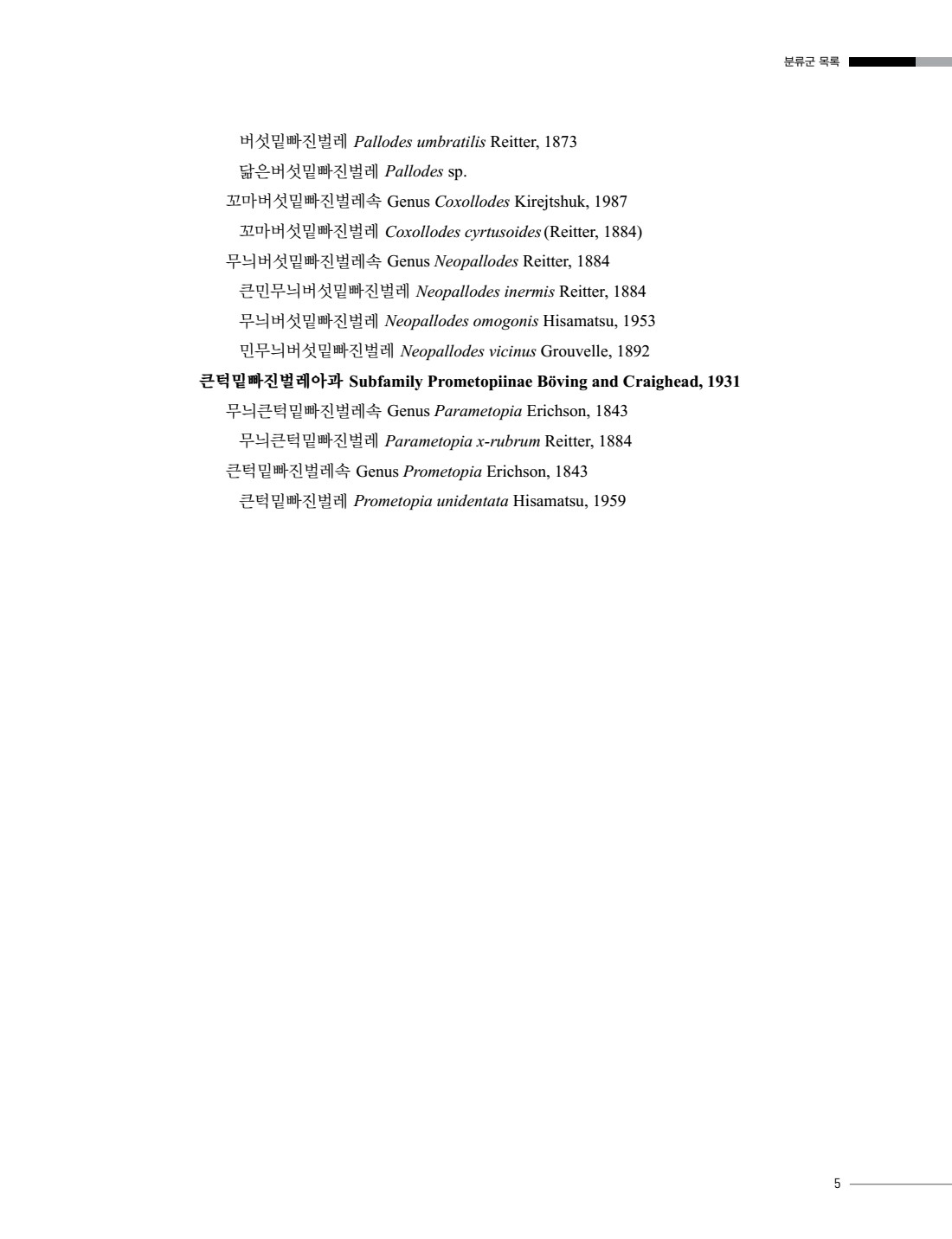 분류군 목록

버섯밑빠진벌레 Pallodes umbratilis Reitter, 1873
닮은버섯밑빠진벌레 Pallodes sp.
꼬마버섯밑빠진벌레속 Genus Coxollodes Kirejtshuk, 1987
꼬마버섯밑빠진벌레 Coxollodes cyrtusoides (Reitter, 1884)
무늬버섯밑빠진벌레속 Genus Neopallodes Reitter, 1884
큰민무늬버섯밑빠진벌레 Neopallodes inermis Reitter, 1884
무늬버섯밑빠진벌레 Neopallodes omogonis Hisamatsu, 1953
민무늬버섯밑빠진벌레 Neopallodes vicinus Grouvelle, 1892
큰턱밑빠진벌레아과 Subfamily Prometopiinae Böving and Craighead, 1931
무늬큰턱밑빠진벌레속 Genus Parametopia Erichson, 1843
무늬큰턱밑빠진벌레 Parametopia x-rubrum Reitter, 1884
큰턱밑빠진벌레속 Genus Prometopia Erichson, 1843
큰턱밑빠진벌레 Prometopia unidentata Hisamatsu, 1959

5